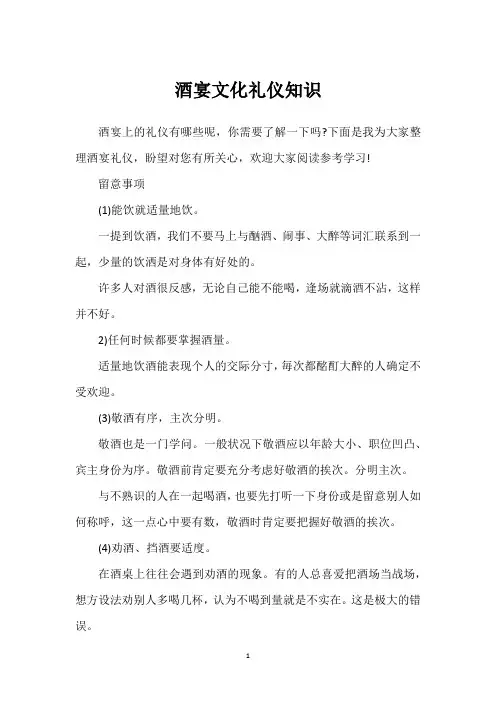 酒宴文化礼仪知识

酒宴上的礼仪有哪些呢，你需要了解一下吗?下面是我为大家整理酒宴礼仪，盼望对您有所关心，欢迎大家阅读参考学习!

留意事项

(1)能饮就适量地饮。

一提到饮酒，我们不要马上与酗酒、闹事、大醉等词汇联系到一起，少量的饮酒是对身体有好处的。

许多人对酒很反感，无论自己能不能喝，逢场就滴酒不沾，这样并不好。

2)任何时候都要掌握酒量。

适量地饮酒能表现个人的交际分寸，每次都酩酊大醉的人确定不受欢迎。

(3)敬酒有序，主次分明。

敬酒也是一门学问。一般状况下敬酒应以年龄大小、职位凹凸、宾主身份为序。敬酒前肯定要充分考虑好敬酒的挨次。分明主次。

与不熟识的人在一起喝酒，也要先打听一下身份或是留意别人如何称呼，这一点心中要有数，敬酒时肯定要把握好敬酒的挨次。

(4)劝酒、挡酒要适度。

在酒桌上往往会遇到劝酒的现象。有的人总喜爱把酒场当战场，想方设法劝别人多喝几杯，认为不喝到量就是不实在。这是极大的错误。

1